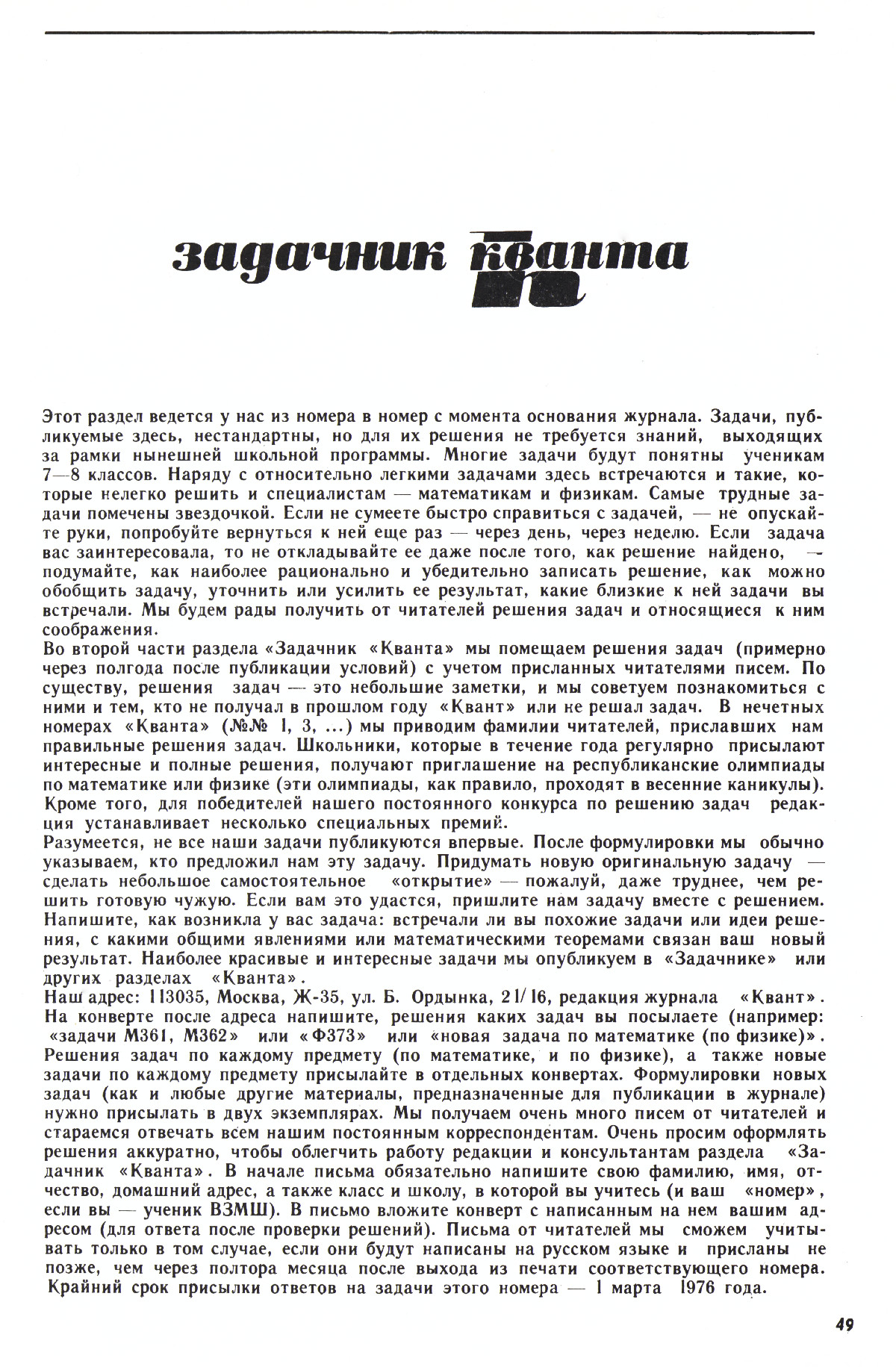 задачник кванта

Этот раздел ведется у нас из номера в номер с момента основания журнала. Задачи, публикуемые здесь, нестандартны, но для их решения не требуется знаний, выходящих за рамки нынешней школьной программы. Многие задачи будут понятны ученикам 7—8 классов. Наряду с относительно легкими задачами здесь встречаются и такие, которые нелегко решить и специалистам — математикам и физикам. Самые трудные задачи помечены звездочкой. Если не сумеете быстро справиться с задачей, — не опускайте руки, попробуйте вернуться к ней еще раз — через день, через неделю. Если задача вас заинтересовала, то не откладывайте ее даже после того, как решение найдено, — подумайте, как наиболее рационально и убедительно записать решение, как можно обобщить задачу, уточнить или усилить ее результат, какие близкие к ней задачи вы встречали. Мы будем рады получить от читателей решения задач и относящиеся к ним соображения.
Во второй части раздела «Задачник «Кванта» мы помещаем решения задач (примерно через полгода после публикации условий) с учетом присланных читателями писем. По существу, решения задач — это небольшие заметки, и мы советуем познакомиться с ними и тем, кто не получал в прошлом году «Квант» или не решал задач. В нечетных номерах «Кванта» (№№ 1, 3, ...) мы приводим фамилии читателей, приславших нам правильные решения задач. Школьники, которые в течение года регулярно присылают интересные и полные решения, получают приглашение на республиканские олимпиады по математике или физике (эти олимпиады, как правило, проходят в весенние каникулы). Кроме того, для победителей нашего постоянного конкурса по решению задач редакция устанавливает несколько специальных премий.
Разумеется, не все наши задачи публикуются впервые. После формулировки мы обычно указываем, кто предложил нам эту задачу. Придумать новую оригинальную задачу — сделать небольшое самостоятельное «открытие» — пожалуй, даже труднее, чем решить готовую чужую. Если вам это удастся, пришлите нам задачу вместе с решением. Напишите, как возникла у вас задача: встречали ли вы похожие задачи или идеи решения, с какими общими явлениями или математическими теоремами связан ваш новый результат. Наиболее красивые и интересные задачи мы опубликуем в «Задачнике» или других разделах «Кванта».
Наш адрес: 113035, Москва, Ж-35, ул. Б. Ордынка, 21/16, редакция журнала «Квант». На конверте после адреса напишите, решения каких задач вы посылаете (например: «задачи М361, М362» или «Ф373» или «новая задача по математике (по физике)». Решения задач по каждому предмету (по математике, и по физике), а также новые задачи по каждому предмету присылайте в отдельных конвертах. Формулировки новых задач (как и любые другие материалы, предназначенные для публикации в журнале) нужно присылать в двух экземплярах. Мы получаем очень много писем от читателей и стараемся отвечать всем нашим постоянным корреспондентам. Очень просим оформлять решения аккуратно, чтобы облегчить работу редакции и консультантам раздела «Задачник «Кванта». В начале письма обязательно напишите свою фамилию, имя, отчество, домашний адрес, а также класс и школу, в которой вы учитесь (и ваш «номер», если вы — ученик ВЗМШ). В письмо вложите конверт с написанным на нем вашим адресом (для ответа после проверки решений). Письма от читателей мы сможем учитывать только в том случае, если они будут написаны на русском языке и присланы не позже, чем через полтора месяца после выхода из печати соответствующего номера. Крайний срок присылки ответов на задачи этого номера — 1 марта 1976 года.

49